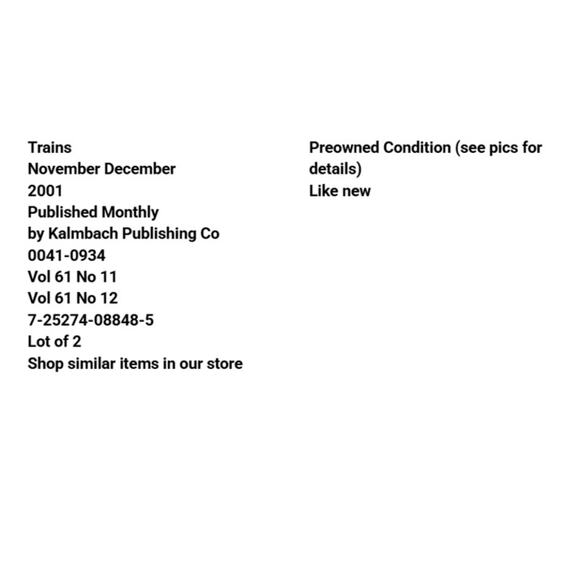 Trains
November December
2001
Published Monthly
by Kalmbach Publishing Co
0041-0934
Vol 61 No 11
Vol 61 No 12
7-25274-08848-5
Lot of 2
Shop similar items in our store

Preowned Condition (see pics for details)
Like new